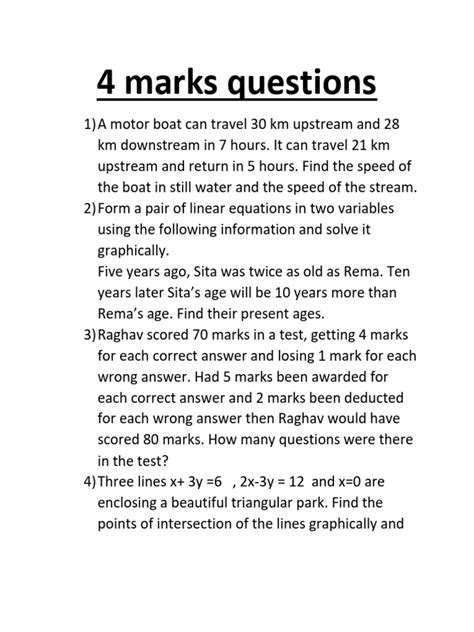 4 marks questions

1) A motor boat can travel 30 km upstream and 28 km downstream in 7 hours. It can travel 21 km upstream and return in 5 hours. Find the speed of the boat in still water and the speed of the stream.

2) Form a pair of linear equations in two variables using the following information and solve it graphically.
Five years ago, Sita was twice as old as Rema. Ten years later Sita's age will be 10 years more than Rema's age. Find their present ages.

3) Raghav scored 70 marks in a test, getting 4 marks for each correct answer and losing 1 mark for each wrong answer. Had 5 marks been awarded for each correct answer and 2 marks been deducted for each wrong answer then Raghav would have scored 80 marks. How many questions were there in the test?

4) Three lines $x+ 3y =6$ , $2x-3y = 12$ and $x=0$ are enclosing a beautiful triangular park. Find the points of intersection of the lines graphically and